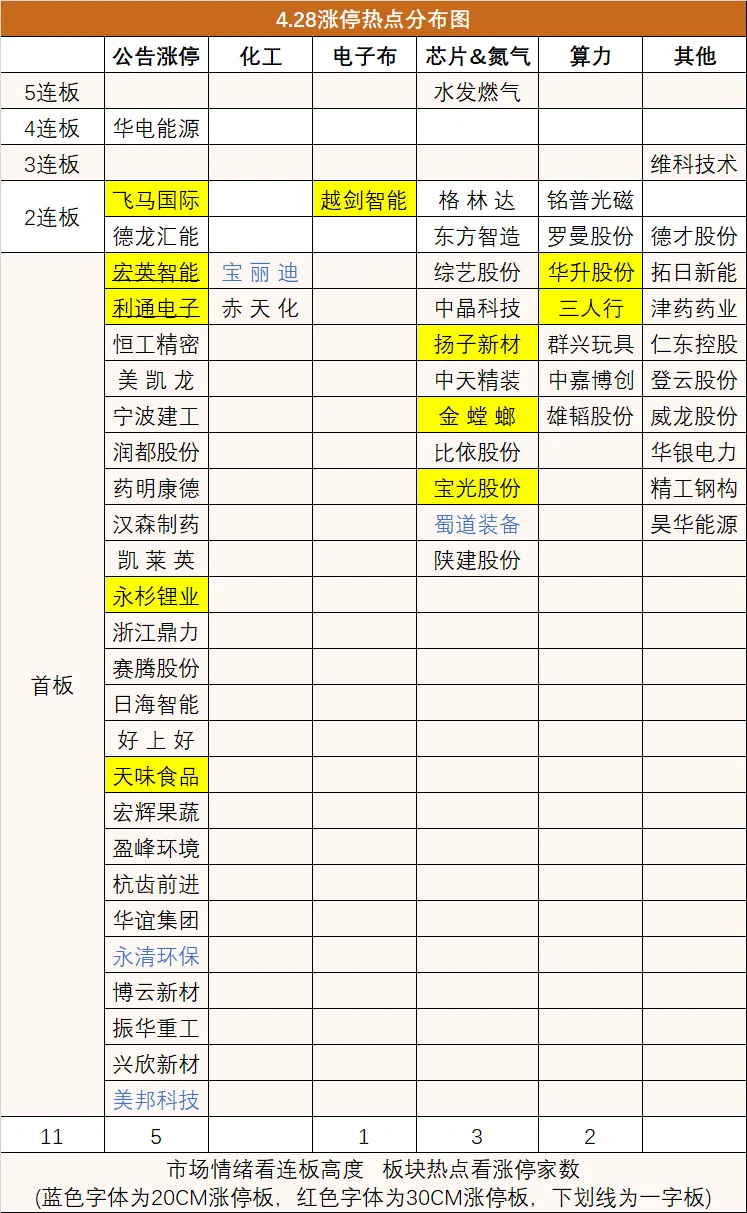 4.28涨停热点分布图

| | 公告涨停 | 化工 | 电子布 | 芯片&氮气 | 算力 | 其他 |
|---|---|---|---|---|---|---|
| 5连板 | | | | 水发燃气 | | |
| 4连板 | 华电能源 | | | | | |
| 3连板 | | | | | | 维科技术 |
| 2连板 | 飞马国际 | | 越剑智能 | 格林达 | 铭普光磁 | |
| | 德龙汇能 | | | 东方智造 | 罗曼股份 | 德才股份 |
| 首板 | 宏英智能 | 宝丽迪 | | 综艺股份 | 华升股份 | 拓日新能 |
| | 利通电子 | 赤天化 | | 中晶科技 | 三人行 | 津药药业 |
| | 恒工精密 | | | 扬子新材 | 群兴玩具 | 仁东控股 |
| | 美凯龙 | | | 中天精装 | 中嘉博创 | 登云股份 |
| | 宁波建工 | | | 金螳螂 | 雄韬股份 | 威龙股份 |
| | 润都股份 | | | 比依股份 | | 华银电力 |
| | 药明康德 | | | 宝光股份 | | 精工钢构 |
| | 汉森制药 | | | 蜀道装备 | | 昊华能源 |
| | 凯莱英 | | | 陕建股份 | | |
| | 永杉锂业 | | | | | |
| | 浙江鼎力 | | | | | |
| | 赛腾股份 | | | | | |
| | 日海智能 | | | | | |
| | 好上好 | | | | | |
| | 天味食品 | | | | | |
| | 宏辉果蔬 | | | | | |
| | 盈峰环境 | | | | | |
| | 杭齿前进 | | | | | |
| | 华谊集团 | | | | | |
| | 永清环保 | | | | | |
| | 博云新材 | | | | | |
| | 振华重工 | | | | | |
| | 兴欣新材 | | | | | |
| | 美邦科技 | | | | | |
| 11 | 5 | | 1 | 3 | 2 | |

市场情绪看连板高度　板块热点看涨停家数
(蓝色字体为20CM涨停板，红色字体为30CM涨停板，下划线为一字板)